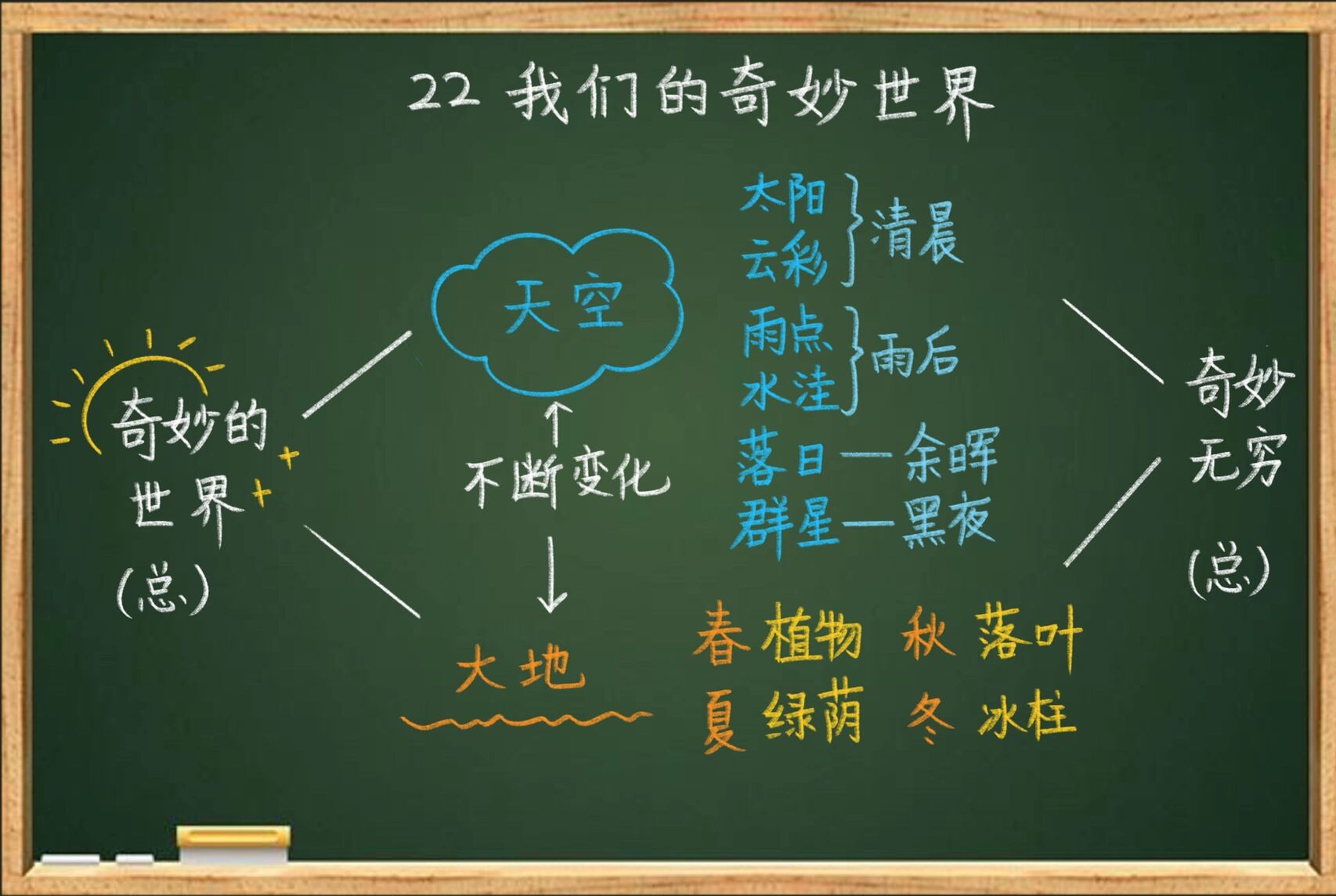 22 我们的奇妙世界

奇妙的世界
(总)

天空

不断变化

大地

太阳
云彩
清晨

雨点
水洼
雨后

落日—余晖
群星—黑夜

春 植物 秋 落叶
夏 绿荫 冬 冰柱

奇妙无穷
(总)